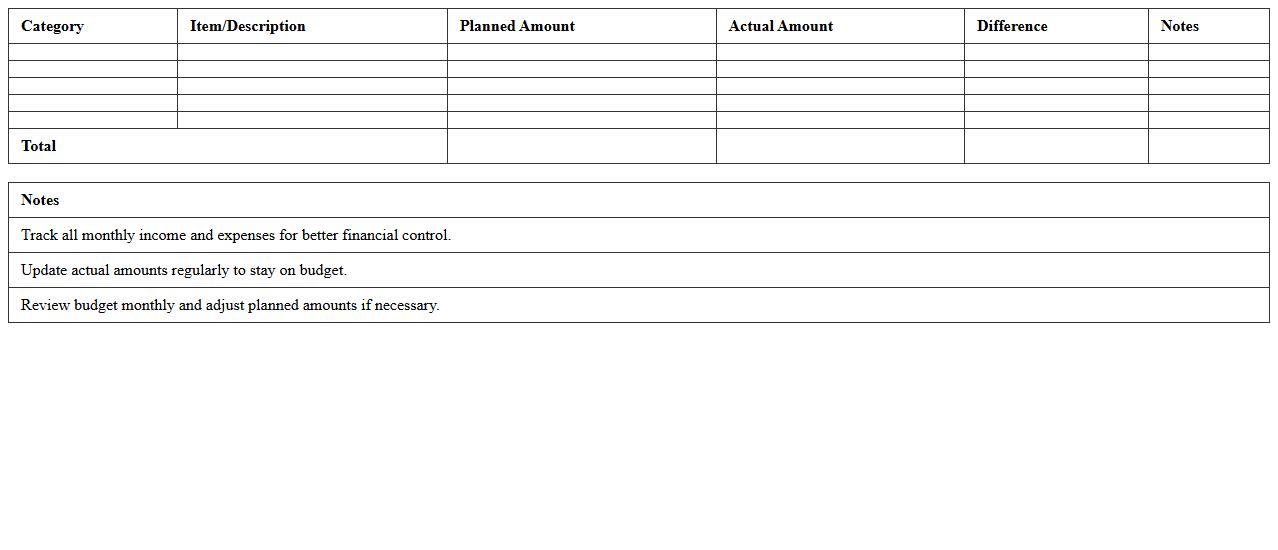 | Category | Item/Description | Planned Amount | Actual Amount | Difference | Notes |
|---|---|---|---|---|---|
| | | | | | |
| | | | | | |
| | | | | | |
| | | | | | |
| | | | | | |
| Total | | | | | |

| Notes |
|---|
| Track all monthly income and expenses for better financial control. |
| Update actual amounts regularly to stay on budget. |
| Review budget monthly and adjust planned amounts if necessary. |